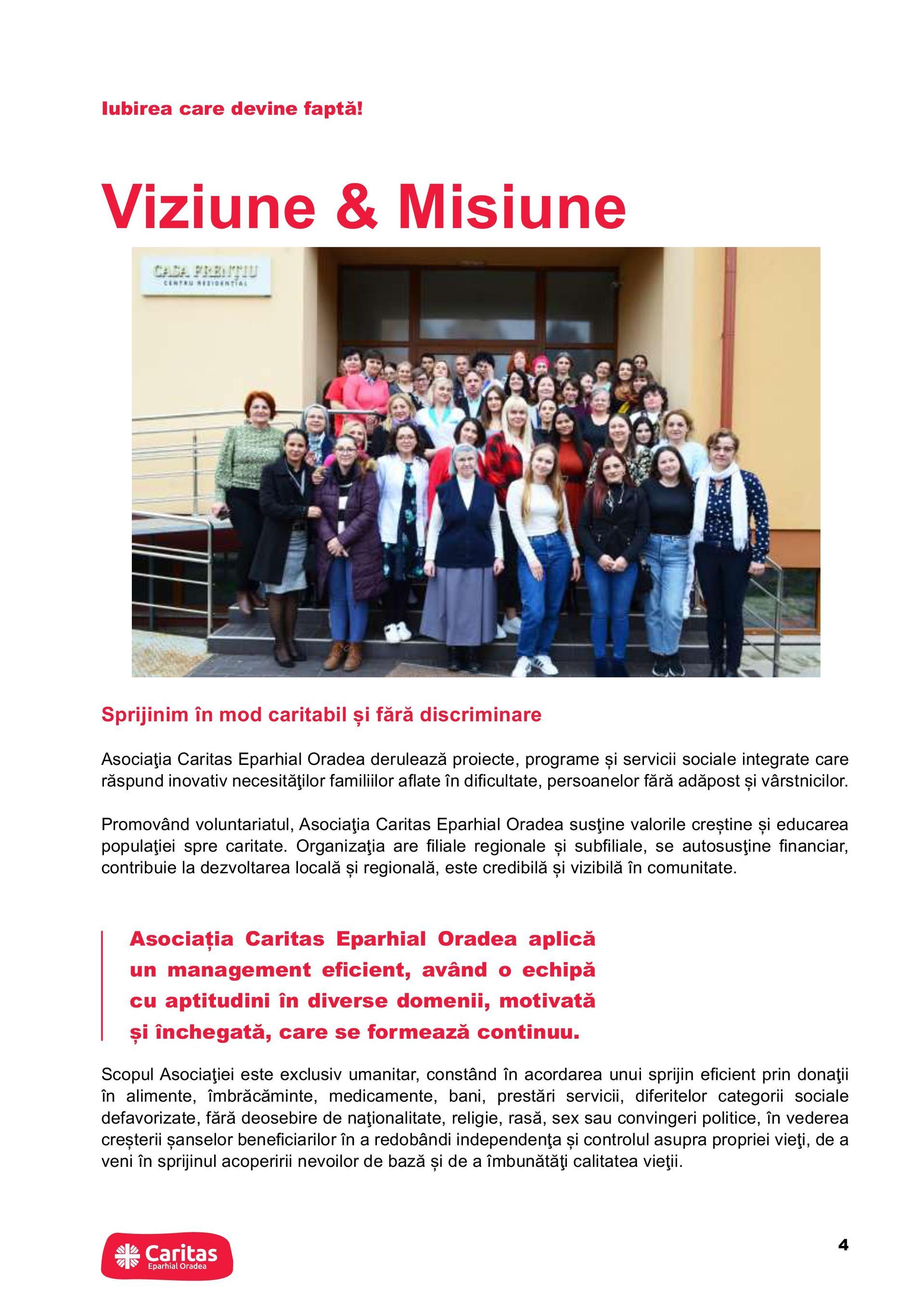 Iubirea care devine faptă!

Viziune & Misiune

CASA FRENȚIU
CENTRU REZIDENȚIAL

Sprijinim în mod caritabil și fără discriminare

Asociaţia Caritas Eparhial Oradea derulează proiecte, programe și servicii sociale integrate care răspund inovativ necesităţilor familiilor aflate în dificultate, persoanelor fără adăpost și vârstnicilor.

Promovând voluntariatul, Asociaţia Caritas Eparhial Oradea susţine valorile creștine și educarea populaţiei spre caritate. Organizaţia are filiale regionale și subfiliale, se autosusţine financiar, contribuie la dezvoltarea locală și regională, este credibilă și vizibilă în comunitate.

Asociația Caritas Eparhial Oradea aplică un management eficient, având o echipă cu aptitudini în diverse domenii, motivată și închegată, care se formează continuu.

Scopul Asociaţiei este exclusiv umanitar, constând în acordarea unui sprijin eficient prin donaţii în alimente, îmbrăcăminte, medicamente, bani, prestări servicii, diferitelor categorii sociale defavorizate, fără deosebire de naţionalitate, religie, rasă, sex sau convingeri politice, în vederea creșterii șanselor beneficiarilor în a redobândi independenţa și controlul asupra propriei vieţi, de a veni în sprijinul acoperirii nevoilor de bază și de a îmbunătăţi calitatea vieţii.

Caritas
Eparhial Oradea

4